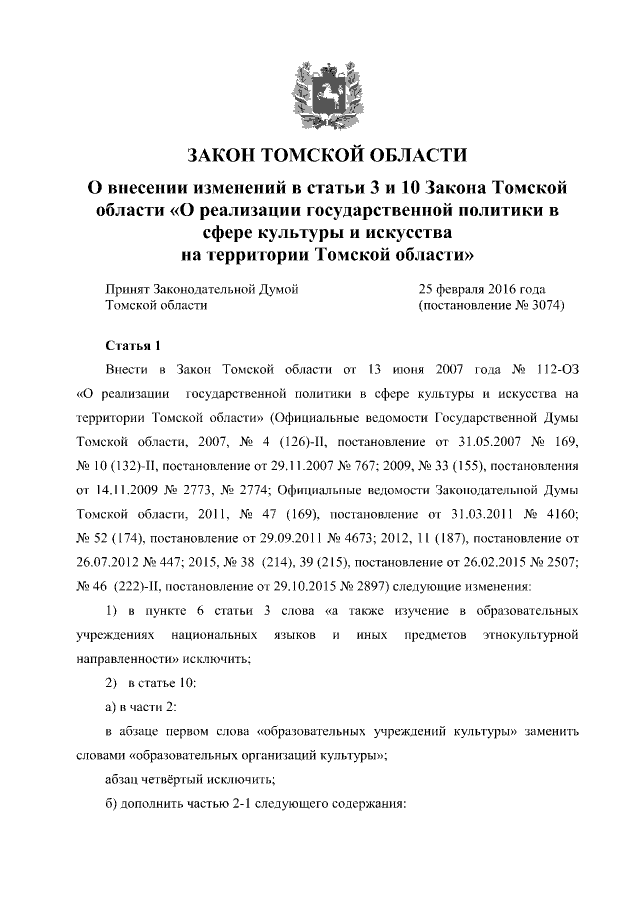 ЗАКОН ТОМСКОЙ ОБЛАСТИ

О внесении изменений в статьи 3 и 10 Закона Томской области «О реализации государственной политики в сфере культуры и искусства на территории Томской области»

Принят Законодательной Думой Томской области

25 февраля 2016 года (постановление № 3074)

Статья 1

Внести в Закон Томской области от 13 июня 2007 года № 112-ОЗ «О реализации государственной политики в сфере культуры и искусства на территории Томской области» (Официальные ведомости Государственной Думы Томской области, 2007, № 4 (126)-II, постановление от 31.05.2007 № 169, № 10 (132)-II, постановление от 29.11.2007 № 767; 2009, № 33 (155), постановления от 14.11.2009 № 2773, № 2774; Официальные ведомости Законодательной Думы Томской области, 2011, № 47 (169), постановление от 31.03.2011 № 4160; № 52 (174), постановление от 29.09.2011 № 4673; 2012, 11 (187), постановление от 26.07.2012 № 447; 2015, № 38 (214), 39 (215), постановление от 26.02.2015 № 2507; № 46 (222)-II, постановление от 29.10.2015 № 2897) следующие изменения:

1) в пункте 6 статьи 3 слова «а также изучение в образовательных учреждениях национальных языков и иных предметов этнокультурной направленности» исключить;

2) в статье 10:

а) в части 2:

в абзаце первом слова «образовательных учреждений культуры» заменить словами «образовательных организаций культуры»;

абзац четвёртый исключить;

б) дополнить частью 2-1 следующего содержания: